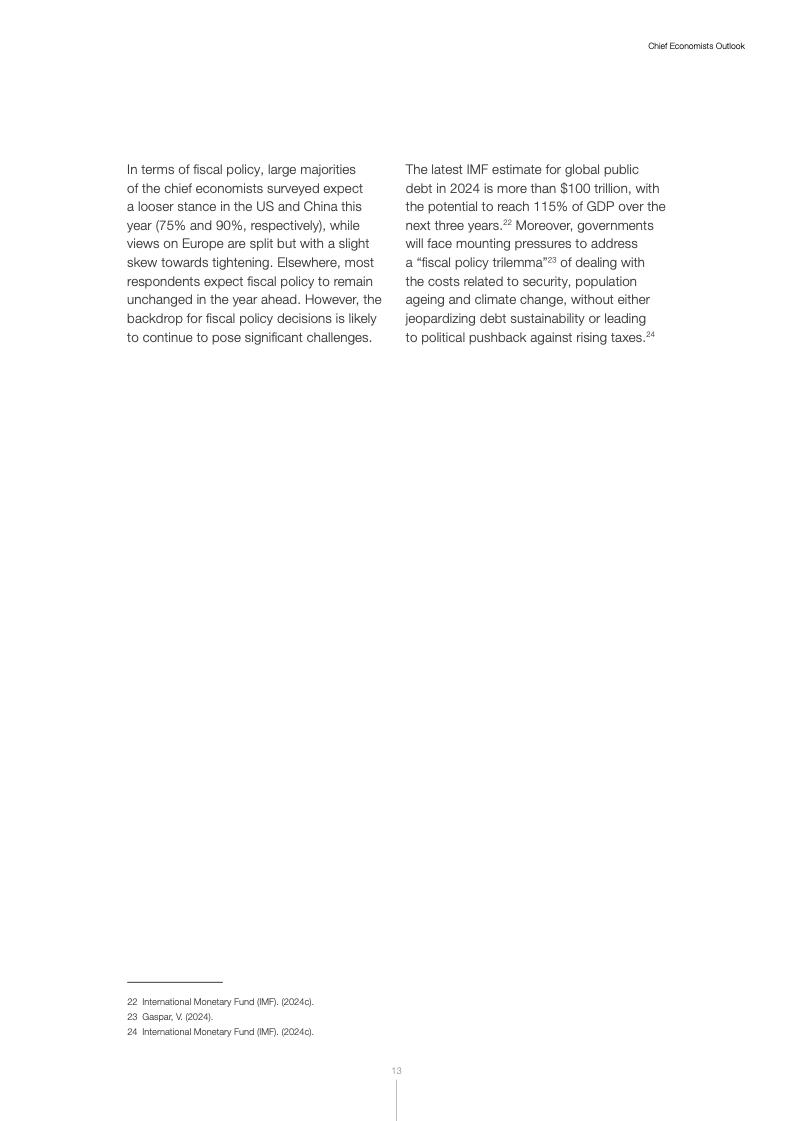 Chief Economists Outlook

In terms of fiscal policy, large majorities of the chief economists surveyed expect a looser stance in the US and China this year (75% and 90%, respectively), while views on Europe are split but with a slight skew towards tightening. Elsewhere, most respondents expect fiscal policy to remain unchanged in the year ahead. However, the backdrop for fiscal policy decisions is likely to continue to pose significant challenges.

The latest IMF estimate for global public debt in 2024 is more than \$100 trillion, with the potential to reach 115% of GDP over the next three years.$^{22}$ Moreover, governments will face mounting pressures to address a “fiscal policy trilemma”$^{23}$ of dealing with the costs related to security, population ageing and climate change, without either jeopardizing debt sustainability or leading to political pushback against rising taxes.$^{24}$

22 International Monetary Fund (IMF). (2024c).
23 Gaspar, V. (2024).
24 International Monetary Fund (IMF). (2024c).

13